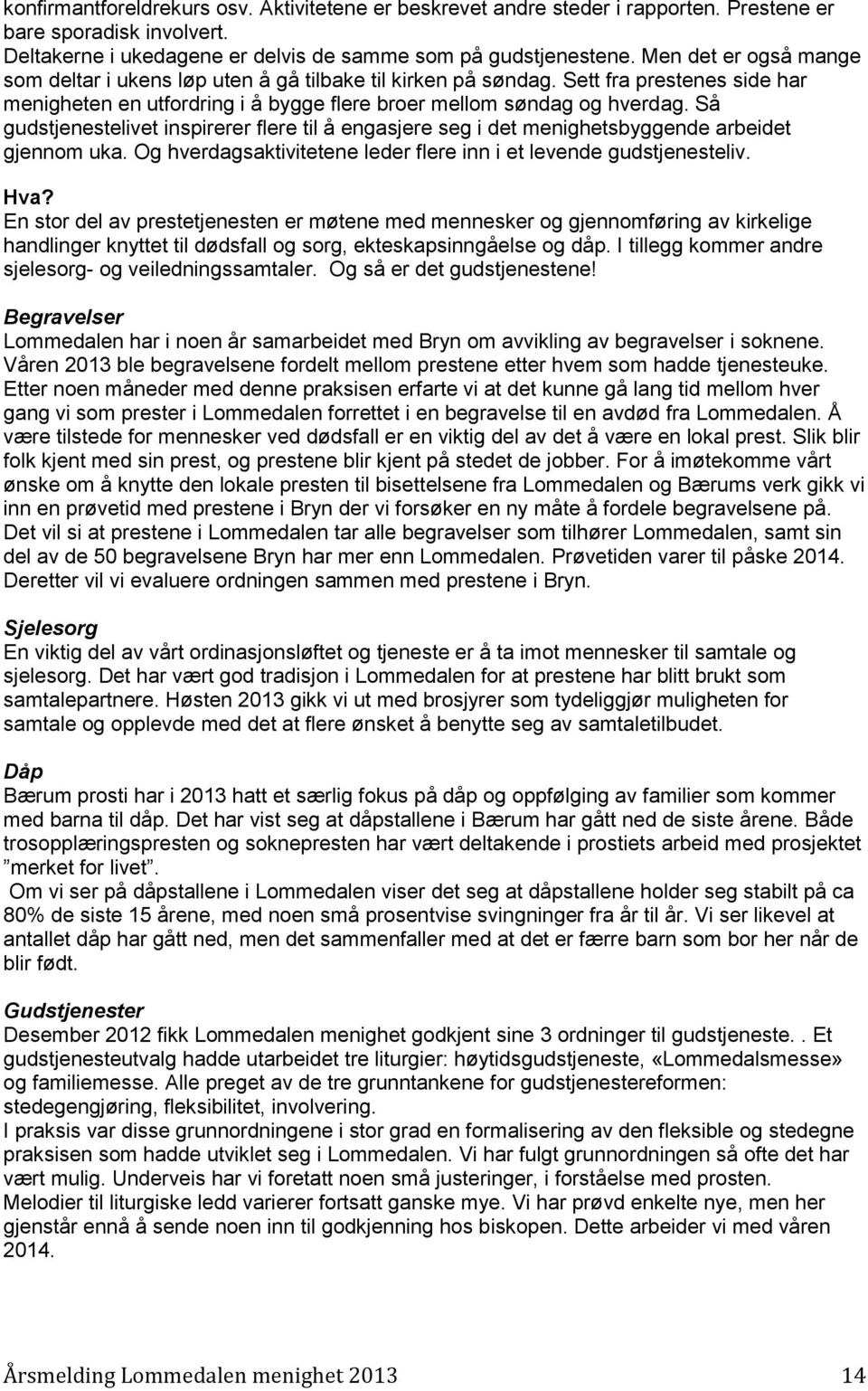 konfirmantforeldrekurs osv. Aktivitetene er beskrevet andre steder i rapporten. Prestene er bare sporadisk involvert.
Deltakerne i ukedagene er delvis de samme som på gudstjenestene. Men det er også mange som deltar i ukens løp uten å gå tilbake til kirken på søndag. Sett fra prestenes side har menigheten en utfordring i å bygge flere broer mellom søndag og hverdag. Så gudstjenestelivet inspirerer flere til å engasjere seg i det menighetsbyggende arbeidet gjennom uka. Og hverdagsaktivitetene leder flere inn i et levende gudstjenesteliv.

Hva?
En stor del av prestetjenesten er møtene med mennesker og gjennomføring av kirkelige handlinger knyttet til dødsfall og sorg, ekteskapsinngåelse og dåp. I tillegg kommer andre sjelesorg- og veiledningssamtaler. Og så er det gudstjenestene!

Begravelser
Lommedalen har i noen år samarbeidet med Bryn om avvikling av begravelser i soknene. Våren 2013 ble begravelsene fordelt mellom prestene etter hvem som hadde tjenesteuke. Etter noen måneder med denne praksisen erfarte vi at det kunne gå lang tid mellom hver gang vi som prester i Lommedalen forrettet i en begravelse til en avdød fra Lommedalen. Å være tilstede for mennesker ved dødsfall er en viktig del av det å være en lokal prest. Slik blir folk kjent med sin prest, og prestene blir kjent på stedet de jobber. For å imøtekomme vårt ønske om å knytte den lokale presten til bisettelsene fra Lommedalen og Bærums verk gikk vi inn en prøvetid med prestene i Bryn der vi forsøker en ny måte å fordele begravelsene på. Det vil si at prestene i Lommedalen tar alle begravelser som tilhører Lommedalen, samt sin del av de 50 begravelsene Bryn har mer enn Lommedalen. Prøvetiden varer til påske 2014. Deretter vil vi evaluere ordningen sammen med prestene i Bryn.

Sjelesorg
En viktig del av vårt ordinasjonsløftet og tjeneste er å ta imot mennesker til samtale og sjelesorg. Det har vært god tradisjon i Lommedalen for at prestene har blitt brukt som samtalepartnere. Høsten 2013 gikk vi ut med brosjyrer som tydeliggjør muligheten for samtale og opplevde med det at flere ønsket å benytte seg av samtaletilbudet.

Dåp
Bærum prosti har i 2013 hatt et særlig fokus på dåp og oppfølging av familier som kommer med barna til dåp. Det har vist seg at dåpstallene i Bærum har gått ned de siste årene. Både trosopplæringspresten og soknepresten har vært deltakende i prostiets arbeid med prosjektet ”merket for livet”.
Om vi ser på dåpstallene i Lommedalen viser det seg at dåpstallene holder seg stabilt på ca 80% de siste 15 årene, med noen små prosentvise svingninger fra år til år. Vi ser likevel at antallet dåp har gått ned, men det sammenfaller med at det er færre barn som bor her når de blir født.

Gudstjenester
Desember 2012 fikk Lommedalen menighet godkjent sine 3 ordninger til gudstjeneste. . Et gudstjenesteutvalg hadde utarbeidet tre liturgier: høytidsgudstjeneste, «Lommedalsmesse» og familiemesse. Alle preget av de tre grunntankene for gudstjenestereformen: stedegengjøring, fleksibilitet, involvering.
I praksis var disse grunnordningene i stor grad en formalisering av den fleksible og stedegne praksisen som hadde utviklet seg i Lommedalen. Vi har fulgt grunnordningen så ofte det har vært mulig. Underveis har vi foretatt noen små justeringer, i forståelse med prosten.
Melodier til liturgiske ledd varierer fortsatt ganske mye. Vi har prøvd enkelte nye, men her gjenstår ennå å sende noen inn til godkjenning hos biskopen. Dette arbeider vi med våren 2014.

Årsmelding Lommedalen menighet 2013 14